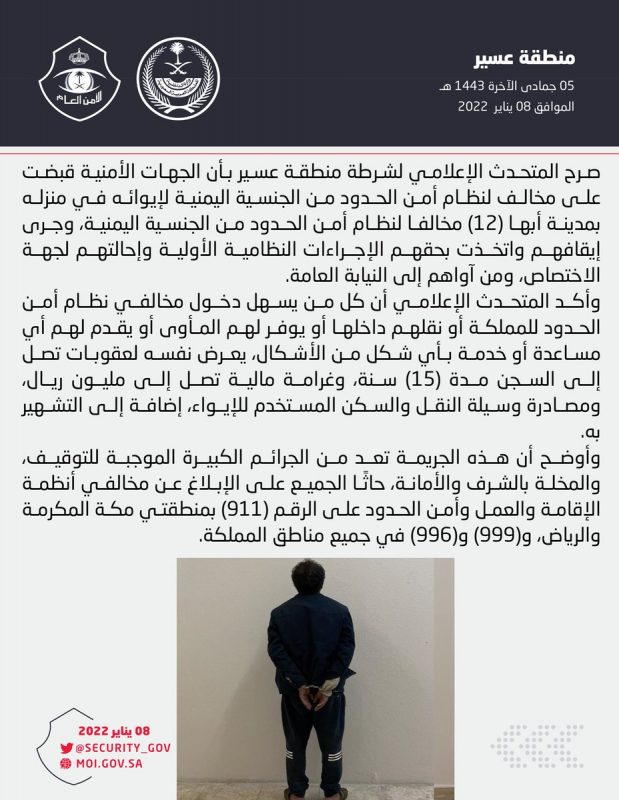 منطقة عسير
05 جمادى الآخرة 1443 هـ
الموافق 08 يناير 2022

الأمن العام

صرح المتحدث الإعلامي لشرطة منطقة عسير بأن الجهات الأمنية قبضت على مخالف لنظام أمن الحدود من الجنسية اليمنية لإيوائه في منزله بمدينة أبها (12) مخالفا لنظام أمن الحدود من الجنسية اليمنية، وجرى إيقافهم واتخذت بحقهم الإجراءات النظامية الأولية وإحالتهم لجهة الاختصاص، ومن آواهم إلى النيابة العامة.
وأكد المتحدث الإعلامي أن كل من يسهل دخول مخالفي نظام أمن الحدود للمملكة أو نقلهم داخلها أو يوفر لهم المأوى أو يقدم لهم أي مساعدة أو خدمة بأي شكل من الأشكال، يعرض نفسه لعقوبات تصل إلى السجن مدة (15) سنة، وغرامة مالية تصل إلى مليون ريال، ومصادرة وسيلة النقل والسكن المستخدم للإيواء، إضافة إلى التشهير به.
وأوضح أن هذه الجريمة تعد من الجرائم الكبيرة الموجبة للتوقيف، والمخلة بالشرف والأمانة، حاثًا الجميع على الإبلاغ عن مخالفي أنظمة الإقامة والعمل وأمن الحدود على الرقم (911) بمنطقتي مكة المكرمة والرياض، و(999) و(996) في جميع مناطق المملكة.

08 يناير 2022
@SECURITY_GOV
MOI.GOV.SA